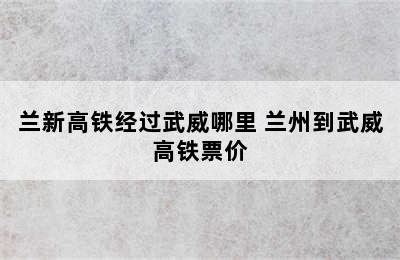 兰新高铁经过武威哪里 兰州到武威高铁票价